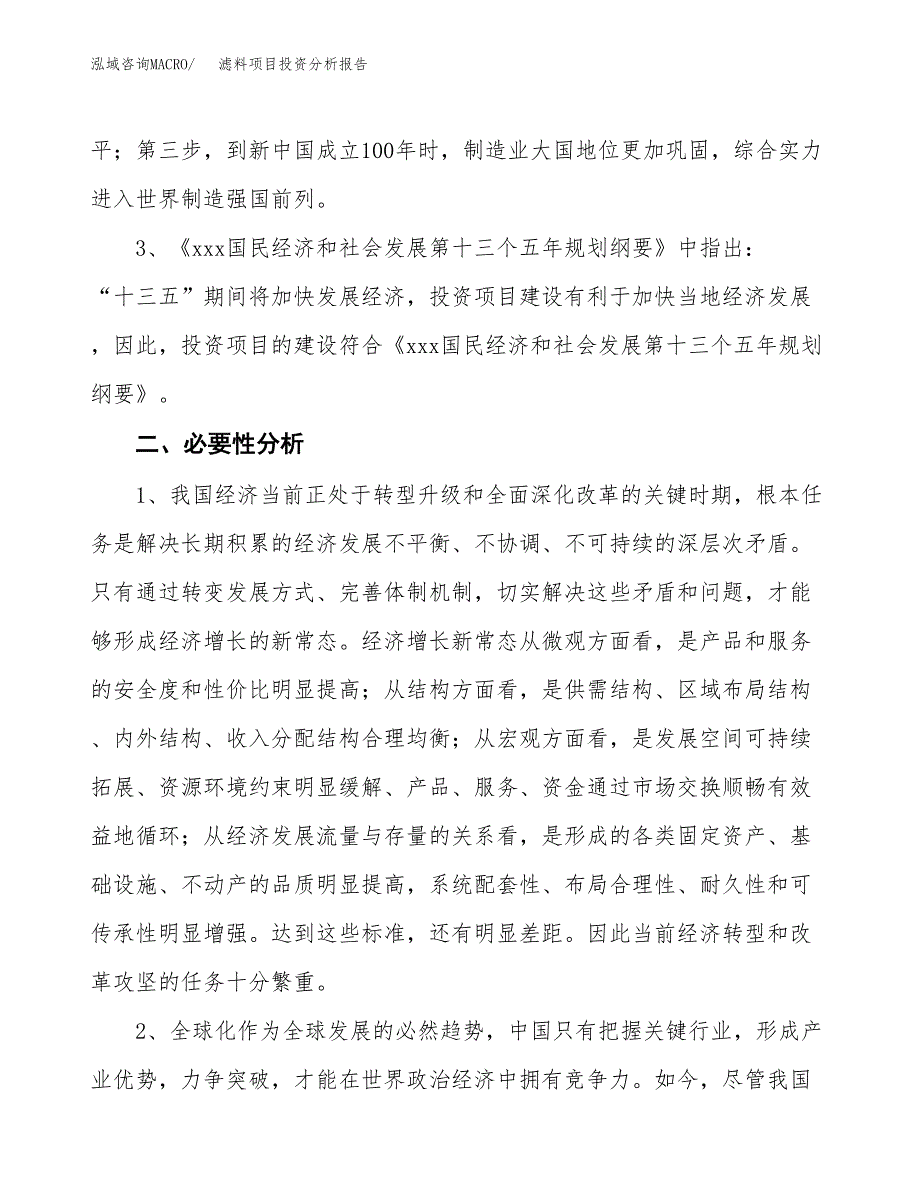 泓域咨询MACRO/　滤料项目投资分析报告

平；第三步，到新中国成立100年时，制造业大国地位更加巩固，综合实力进入世界制造强国前列。

3、《xxx国民经济和社会发展第十三个五年规划纲要》中指出：“十三五”期间将加快发展经济，投资项目建设有利于加快当地经济发展，因此，投资项目的建设符合《xxx国民经济和社会发展第十三个五年规划纲要》。

二、必要性分析

1、我国经济当前正处于转型升级和全面深化改革的关键时期，根本任务是解决长期积累的经济发展不平衡、不协调、不可持续的深层次矛盾。只有通过转变发展方式、完善体制机制，切实解决这些矛盾和问题，才能够形成经济增长的新常态。经济增长新常态从微观方面看，是产品和服务的安全度和性价比明显提高；从结构方面看，是供需结构、区域布局结构、内外结构、收入分配结构合理均衡；从宏观方面看，是发展空间可持续拓展、资源环境约束明显缓解、产品、服务、资金通过市场交换顺畅有效益地循环；从经济发展流量与存量的关系看，是形成的各类固定资产、基础设施、不动产的品质明显提高，系统配套性、布局合理性、耐久性和可传承性明显增强。达到这些标准，还有明显差距。因此当前经济转型和改革攻坚的任务十分繁重。

2、全球化作为全球发展的必然趋势，中国只有把握关键行业，形成产业优势，力争突破，才能在世界政治经济中拥有竞争力。如今，尽管我国